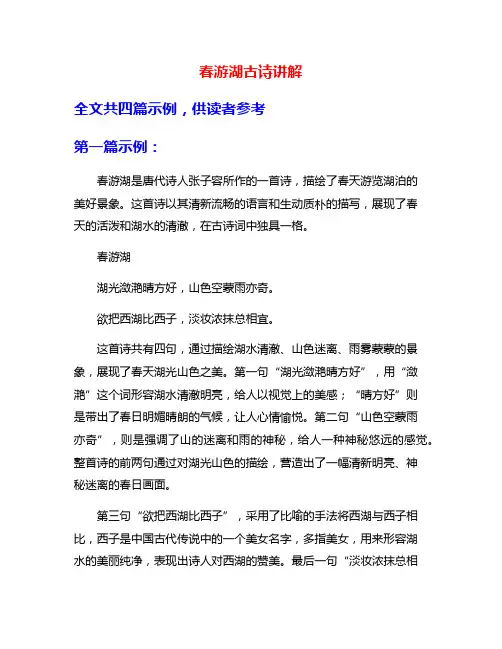 春游湖古诗讲解

全文共四篇示例，供读者参考

第一篇示例：

春游湖是唐代诗人张子容所作的一首诗，描绘了春天游览湖泊的美好景象。这首诗以其清新流畅的语言和生动质朴的描写，展现了春天的活泼和湖水的清澈，在古诗词中独具一格。

春游湖

湖光潋滟晴方好，山色空蒙雨亦奇。

欲把西湖比西子，淡妆浓抹总相宜。

这首诗共有四句，通过描绘湖水清澈、山色迷离、雨雾蒙蒙的景象，展现了春天湖光山色之美。第一句“湖光潋滟晴方好”，用“潋滟”这个词形容湖水清澈明亮，给人以视觉上的美感；“晴方好”则是带出了春日明媚晴朗的气候，让人心情愉悦。第二句“山色空蒙雨亦奇”，则是强调了山的迷离和雨的神秘，给人一种神秘悠远的感觉。整首诗的前两句通过对湖光山色的描绘，营造出了一幅清新明亮、神秘迷离的春日画面。

第三句“欲把西湖比西子”，采用了比喻的手法将西湖与西子相比，西子是中国古代传说中的一个美女名字，多指美女，用来形容湖水的美丽纯净，表现出诗人对西湖的赞美。最后一句“淡妆浓抹总相